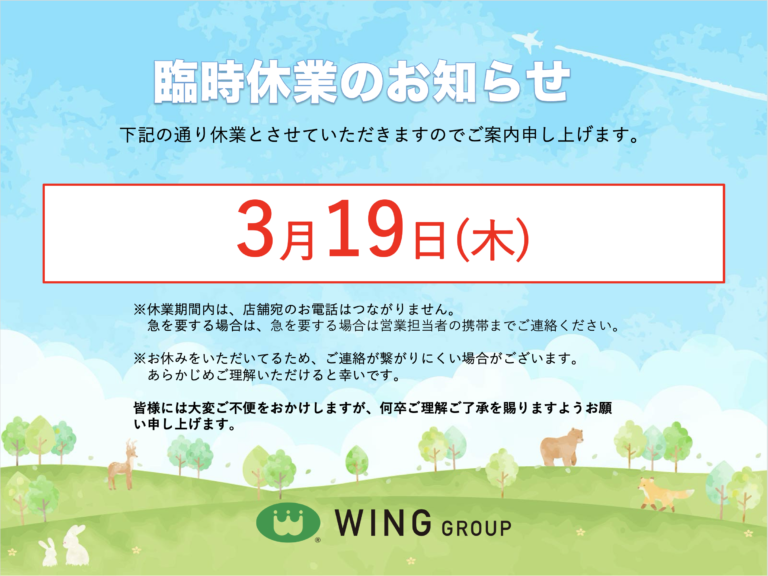 臨時休業のお知らせ

下記の通り休業とさせていただきますのでご案内申し上げます。

3月19日(木)

※休業期間内は、店舗宛のお電話はつながりません。
急を要する場合は、急を要する場合は営業担当者の携帯までご連絡ください。

※お休みをいただいてるため、ご連絡が繋がりにくい場合がございます。
あらかじめご理解いただけると幸いです。

皆様には大変ご不便をおかけしますが、何卒ご理解ご了承を賜りますようお願い申し上げます。

WING GROUP